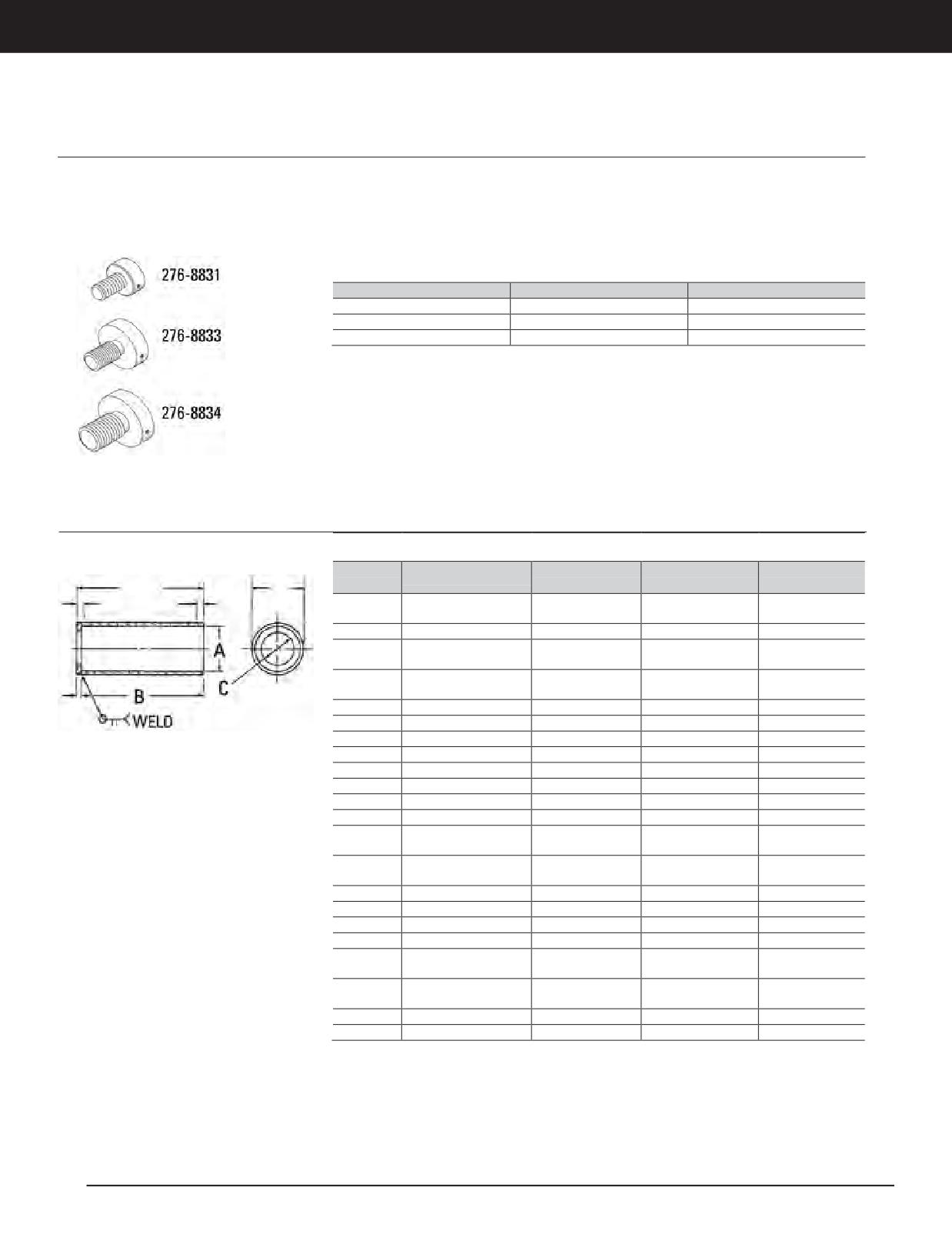 276-8831

276-8833

276-8834

A

B

C

WELD